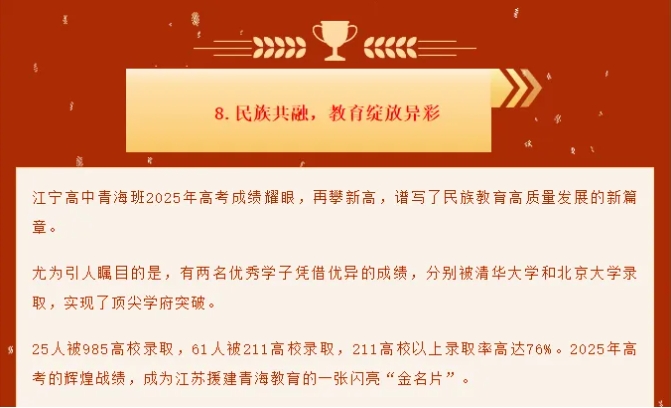 8. 民族共融，教育绽放异彩

江宁高中青海班2025年高考成绩耀眼，再攀新高，谱写了民族教育高质量发展的新篇章。

尤为引人瞩目的是，有两名优秀学子凭借优异的成绩，分别被清华大学和北京大学录取，实现了顶尖学府突破。

25人被985高校录取，61人被211高校录取，211高校以上录取率高达76%。2025年高考的辉煌战绩，成为江苏援建青海教育的一张闪亮“金名片”。